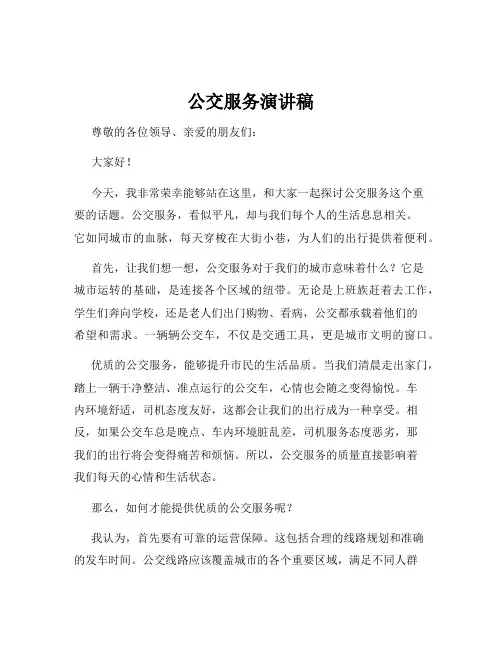 公交服务演讲稿

尊敬的各位领导、亲爱的朋友们:

大家好!

今天，我非常荣幸能够站在这里，和大家一起探讨公交服务这个重要的话题。公交服务，看似平凡，却与我们每个人的生活息息相关。它如同城市的血脉，每天穿梭在大街小巷，为人们的出行提供着便利。

首先，让我们想一想，公交服务对于我们的城市意味着什么？它是城市运转的基础，是连接各个区域的纽带。无论是上班族赶着去工作，学生们奔向学校，还是老人们出门购物、看病，公交都承载着他们的希望和需求。一辆辆公交车，不仅是交通工具，更是城市文明的窗口。

优质的公交服务，能够提升市民的生活品质。当我们清晨走出家门，踏上一辆干净整洁、准点运行的公交车，心情也会随之变得愉悦。车内环境舒适，司机态度友好，这都会让我们的出行成为一种享受。相反，如果公交车总是晚点、车内环境脏乱差，司机服务态度恶劣，那我们的出行将会变得痛苦和烦恼。所以，公交服务的质量直接影响着我们每天的心情和生活状态。

那么，如何才能提供优质的公交服务呢？

我认为，首先要有可靠的运营保障。这包括合理的线路规划和准确的发车时间。公交线路应该覆盖城市的各个重要区域，满足不同人群